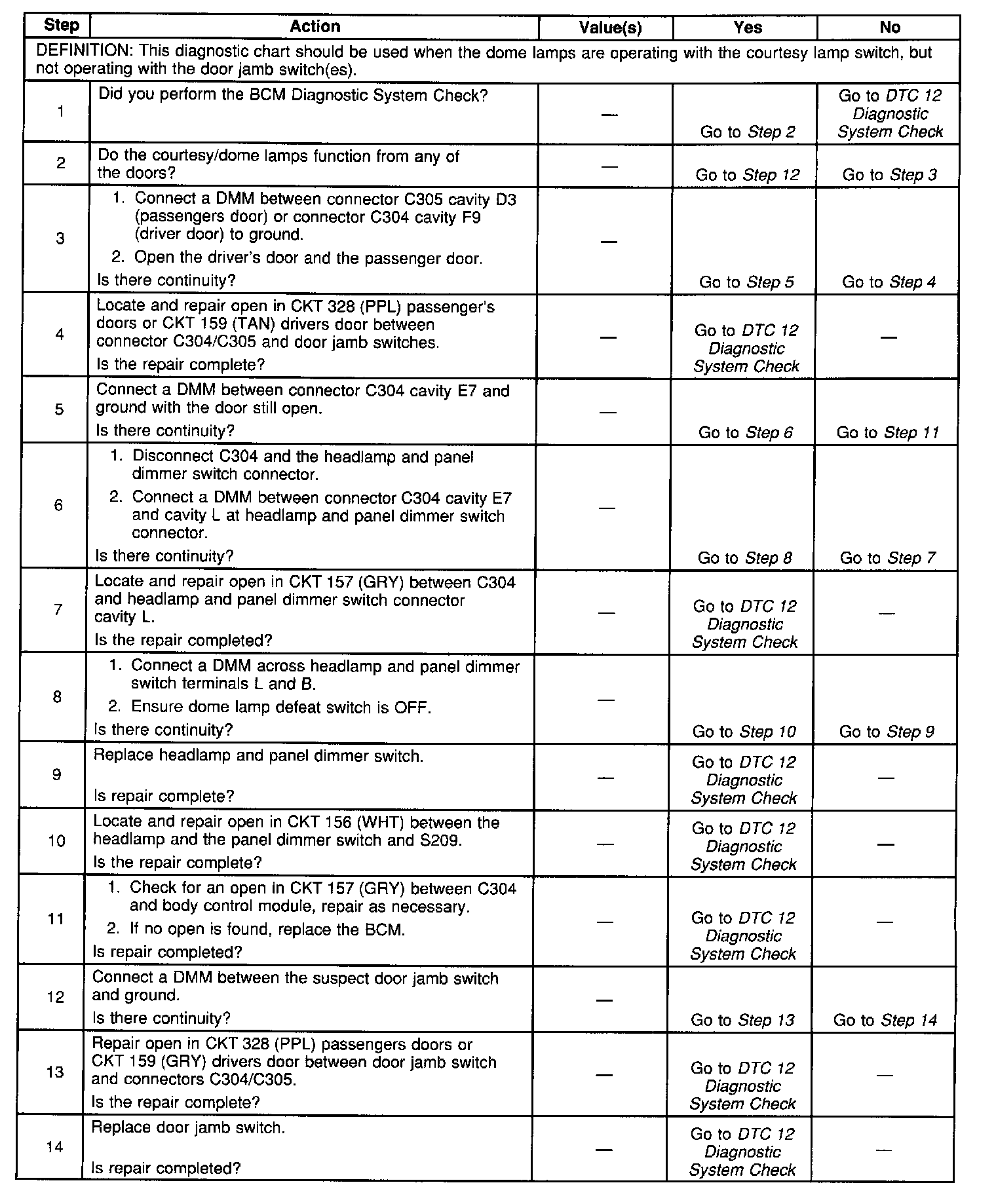 | Step | Action | Value(s) | Yes | No |
|---|---|---|---|---|
| DEFINITION: This diagnostic chart should be used when the dome lamps are operating with the courtesy lamp switch, but not operating with the door jamb switch(es). | | | | |
| 1 | Did you perform the BCM Diagnostic System Check? | — | Go to Step 2 | Go to DTC 12 Diagnostic System Check |
| 2 | Do the courtesy/dome lamps function from any of the doors? | — | Go to Step 12 | Go to Step 3 |
| 3 | 1. Connect a DMM between connector C305 cavity D3 (passengers door) or connector C304 cavity F9 (driver door) to ground. 2. Open the driver's door and the passenger door. Is there continuity? | — | Go to Step 5 | Go to Step 4 |
| 4 | Locate and repair open in CKT 328 (PPL) passenger's doors or CKT 159 (TAN) drivers door between connector C304/C305 and door jamb switches. Is the repair complete? | — | Go to DTC 12 Diagnostic System Check | — |
| 5 | Connect a DMM between connector C304 cavity E7 and ground with the door still open. Is there continuity? | — | Go to Step 6 | Go to Step 11 |
| 6 | 1. Disconnect C304 and the headlamp and panel dimmer switch connector. 2. Connect a DMM between connector C304 cavity E7 and cavity L at headlamp and panel dimmer switch connector. Is there continuity? | — | Go to Step 8 | Go to Step 7 |
| 7 | Locate and repair open in CKT 157 (GRY) between C304 and headlamp and panel dimmer switch connector cavity L. Is the repair completed? | — | Go to DTC 12 Diagnostic System Check | — |
| 8 | 1. Connect a DMM across headlamp and panel dimmer switch terminals L and B. 2. Ensure dome lamp defeat switch is OFF. Is there continuity? | — | Go to Step 10 | Go to Step 9 |
| 9 | Replace headlamp and panel dimmer switch. Is repair complete? | — | Go to DTC 12 Diagnostic System Check | — |
| 10 | Locate and repair open in CKT 156 (WHT) between the headlamp and the panel dimmer switch and S209. Is the repair complete? | — | Go to DTC 12 Diagnostic System Check | — |
| 11 | 1. Check for an open in CKT 157 (GRY) between C304 and body control module, repair as necessary. 2. If no open is found, replace the BCM. Is repair completed? | — | Go to DTC 12 Diagnostic System Check | — |
| 12 | Connect a DMM between the suspect door jamb switch and ground. Is there continuity? | — | Go to Step 13 | Go to Step 14 |
| 13 | Repair open in CKT 328 (PPL) passengers doors or CKT 159 (GRY) drivers door between door jamb switch and connectors C304/C305. Is the repair complete? | — | Go to DTC 12 Diagnostic System Check | — |
| 14 | Replace door jamb switch. Is repair completed? | — | Go to DTC 12 Diagnostic System Check | — |